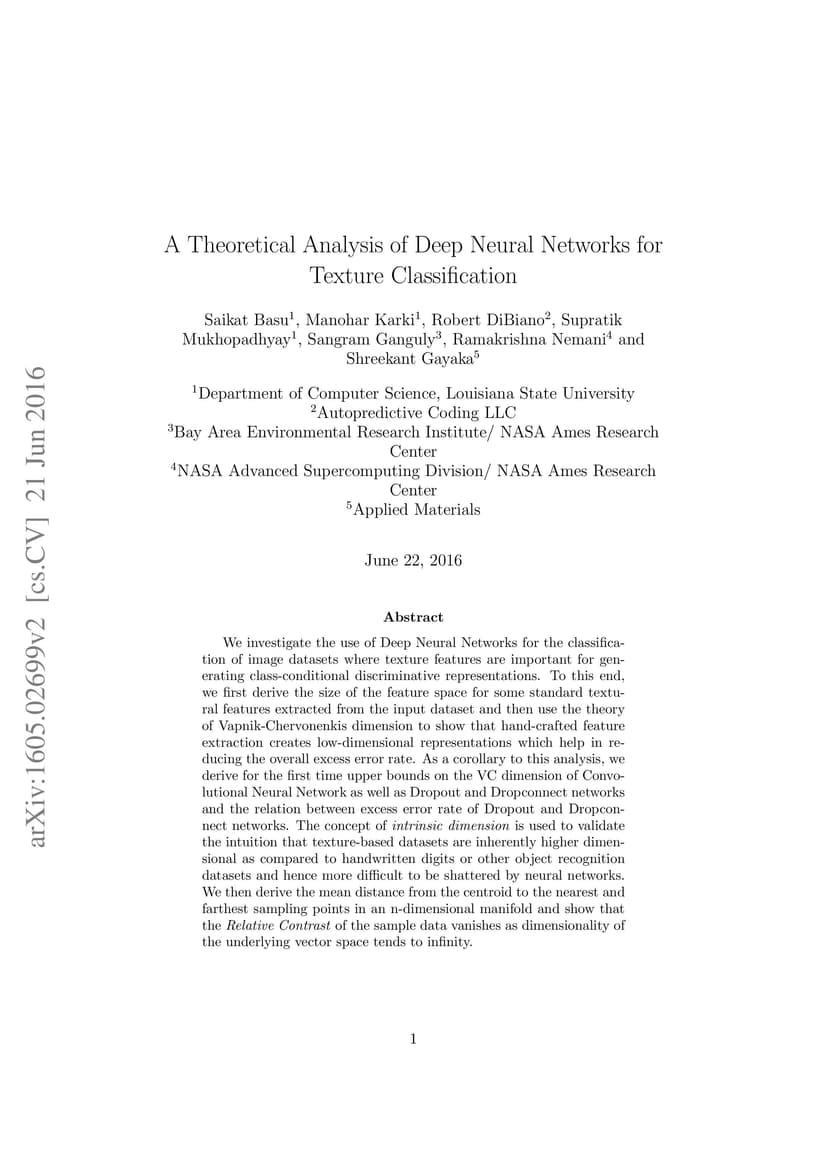 arXiv:1605.02699v2 [cs.CV] 21 Jun 2016

A Theoretical Analysis of Deep Neural Networks for Texture Classification

Saikat Basu$^1$, Manohar Karki$^1$, Robert DiBiano$^2$, Supratik Mukhopadhyay$^1$, Sangram Ganguly$^3$, Ramakrishna Nemani$^4$ and Shreekant Gayaka$^5$

$^1$Department of Computer Science, Louisiana State University
$^2$Autopredictive Coding LLC
$^3$Bay Area Environmental Research Institute/ NASA Ames Research Center
$^4$NASA Advanced Supercomputing Division/ NASA Ames Research Center
$^5$Applied Materials

June 22, 2016

Abstract

We investigate the use of Deep Neural Networks for the classification of image datasets where texture features are important for generating class-conditional discriminative representations. To this end, we first derive the size of the feature space for some standard textural features extracted from the input dataset and then use the theory of Vapnik-Chervonenkis dimension to show that hand-crafted feature extraction creates low-dimensional representations which help in reducing the overall excess error rate. As a corollary to this analysis, we derive for the first time upper bounds on the VC dimension of Convolutional Neural Network as well as Dropout and Dropconnect networks and the relation between excess error rate of Dropout and Dropconnect networks. The concept of intrinsic dimension is used to validate the intuition that texture-based datasets are inherently higher dimensional as compared to handwritten digits or other object recognition datasets and hence more difficult to be shattered by neural networks. We then derive the mean distance from the centroid to the nearest and farthest sampling points in an n-dimensional manifold and show that the Relative Contrast of the sample data vanishes as dimensionality of the underlying vector space tends to infinity.

1